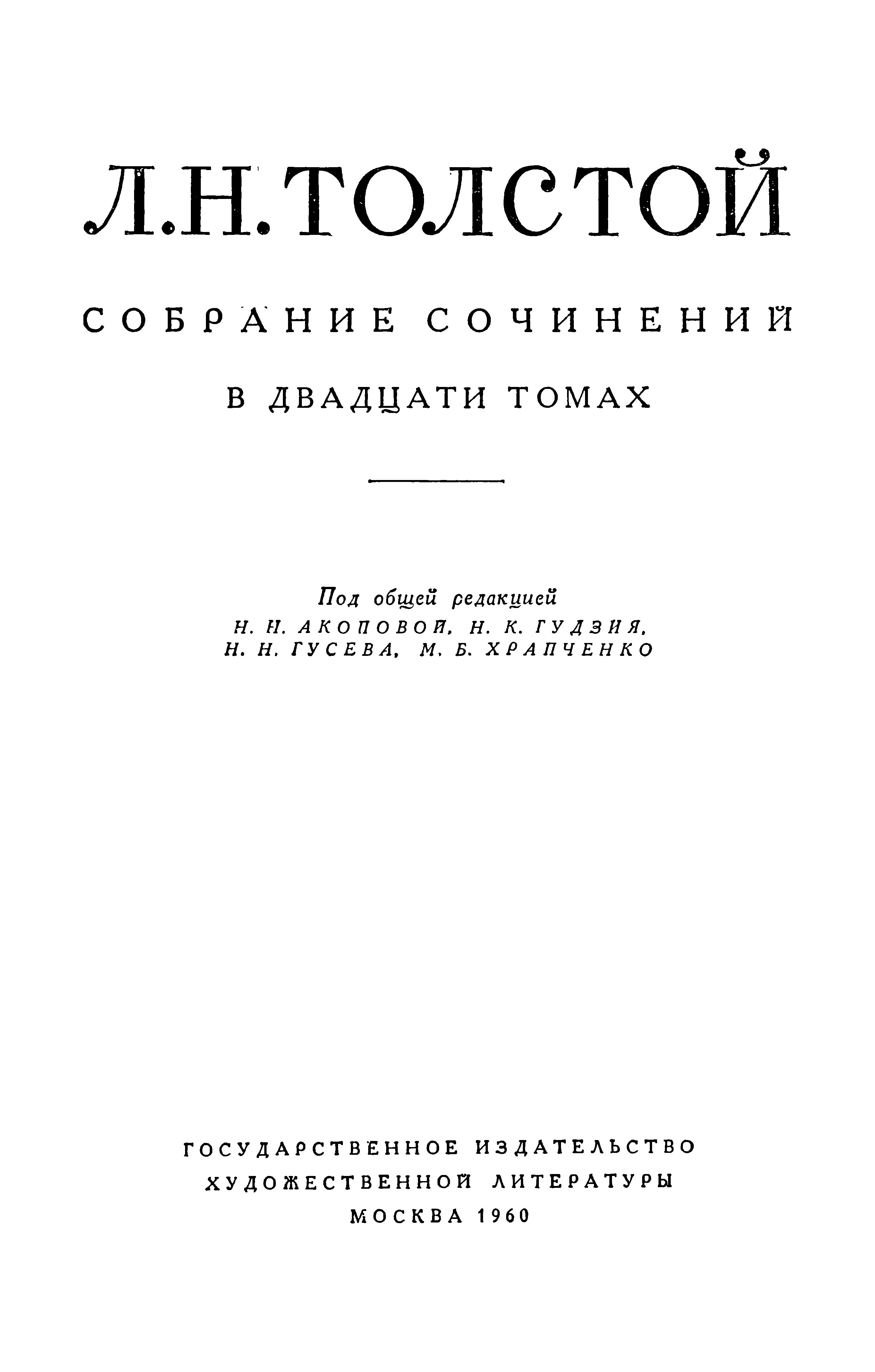 Л.Н.ТОЛСТОЙ

СОБРАНИЕ СОЧИНЕНИЙ

В ДВАДЦАТИ ТОМАХ

Под общей редакцией
Н. Н. АКОПОВОЙ, Н. К. ГУДЗИЯ,
Н. Н. ГУСЕВА, М. Б. ХРАПЧЕНКО

ГОСУДАРСТВЕННОЕ ИЗДАТЕЛЬСТВО
ХУДОЖЕСТВЕННОЙ ЛИТЕРАТУРЫ
МОСКВА 1960